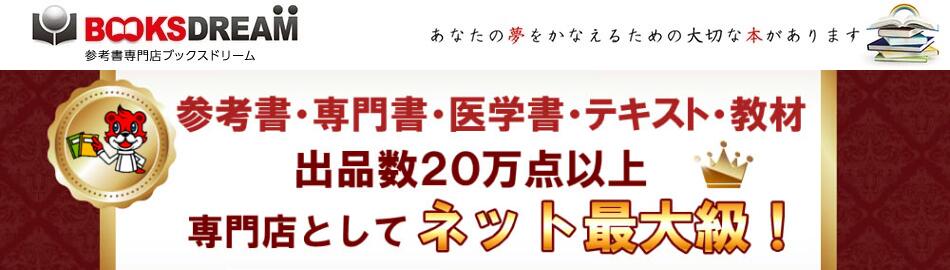 BOOKSDREAM
参考書専門店ブックスドリーム

あなたの夢をかなえるための大切な本があります

参考書・専門書・医学書・テキスト・教材
出品数20万点以上
専門店としてネット最大級！